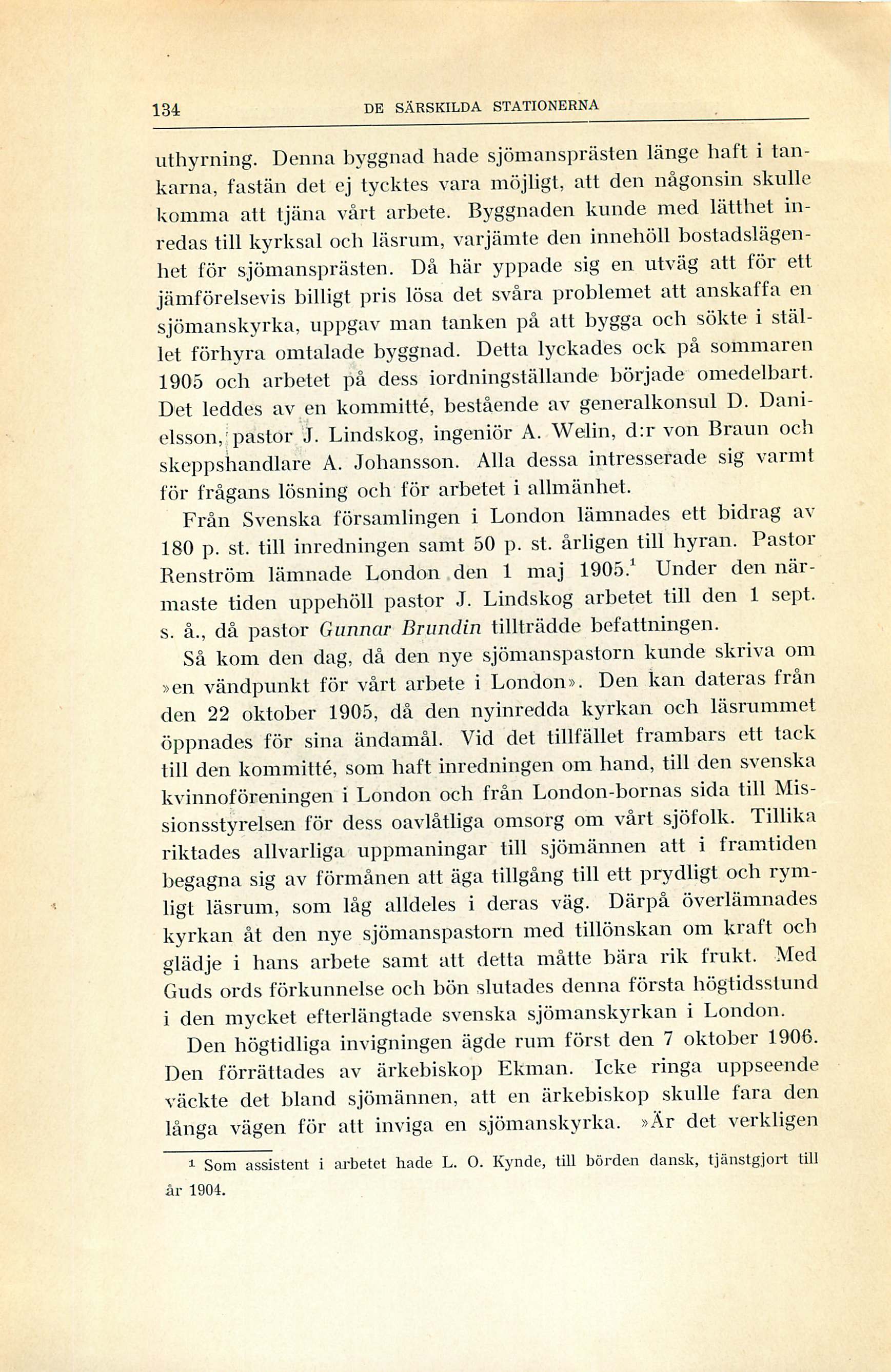 134 DE SÄRSKILDA STATIONERNA

uthyrning. Denna byggnad hade sjömansprästen länge haft i tankarna, fastän det ej tycktes vara möjligt, att den någonsin skulle komma att tjäna vårt arbete. Byggnaden kunde med lätthet inredas till kyrksal och läsrum, varjämte den innehöll bostadslägenhet för sjömansprästen. Då här yppade sig en utväg att för ett jämförelsevis billigt pris lösa det svåra problemet att anskaffa en sjömanskyrka, uppgav man tanken på att bygga och sökte i stället förhyra omtalade byggnad. Detta lyckades ock på sommaren 1905 och arbetet på dess iordningställande började omedelbart. Det leddes av en kommitté, bestående av generalkonsul D. Danielsson, pastor J. Lindskog, ingeniör A. Welin, d:r von Braun och skeppshandlare A. Johansson. Alla dessa intresserade sig varmt för frågans lösning och för arbetet i allmänhet.

Från Svenska församlingen i London lämnades ett bidrag av 180 p. st. till inredningen samt 50 p. st. årligen till hyran. Pastor Renström lämnade London den 1 maj 1905.$^1$ Under den närmaste tiden uppehöll pastor J. Lindskog arbetet till den 1 sept. s. å., då pastor Gunnar Brundin tillträdde befattningen.

Så kom den dag, då den nye sjömanspastorn kunde skriva om »en vändpunkt för vårt arbete i London». Den kan dateras från den 22 oktober 1905, då den nyinredda kyrkan och läsrummet öppnades för sina ändamål. Vid det tillfället frambars ett tack till den kommitté, som haft inredningen om hand, till den svenska kvinnoföreningen i London och från London-bornas sida till Missionsstyrelsen för dess oavlåtliga omsorg om vårt sjöfolk. Tillika riktades allvarliga uppmaningar till sjömännen att i framtiden begagna sig av förmånen att äga tillgång till ett prydligt och rymligt läsrum, som låg alldeles i deras väg. Därpå överlämnades kyrkan åt den nye sjömanspastorn med tillönskan om kraft och glädje i hans arbete samt att detta måtte bära rik frukt. Med Guds ords förkunnelse och bön slutades denna första högtidsstund i den mycket efterlängtade svenska sjömanskyrkan i London.

Den högtidliga invigningen ägde rum först den 7 oktober 1906. Den förrättades av ärkebiskop Ekman. Icke ringa uppseende väckte det bland sjömännen, att en ärkebiskop skulle fara den långa vägen för att inviga en sjömanskyrka. »Är det verkligen

$^1$ Som assistent i arbetet hade L. O. Kynde, till börden dansk, tjänstgjort till år 1904.